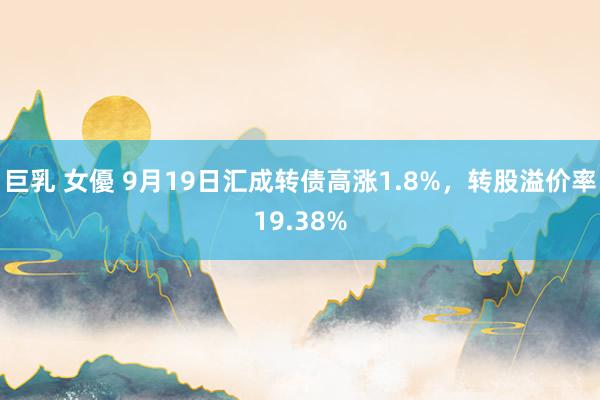 巨乳 女優 9月19日汇成转债高涨1.8%，转股溢价率19.38%